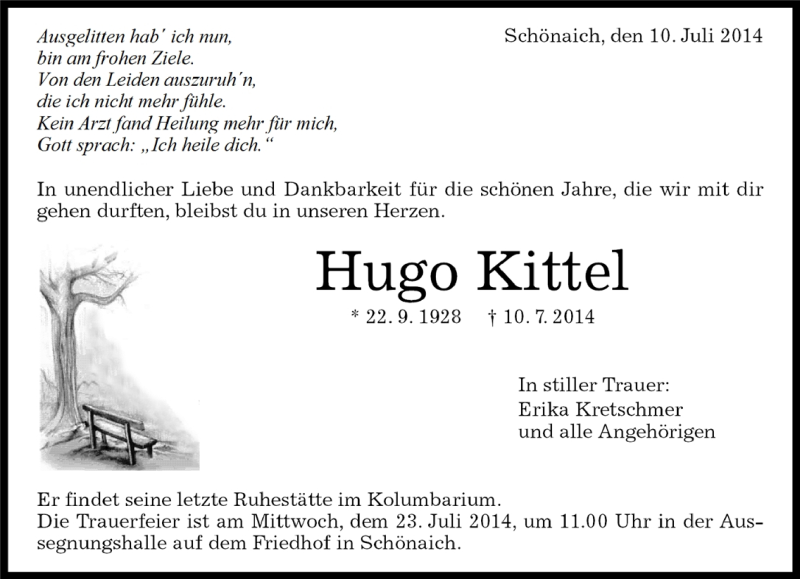 Ausgelitten hab´ ich nun,
bin am frohen Ziele.
Von den Leiden auszuruh´n,
die ich nicht mehr fühle.
Kein Arzt fand Heilung mehr für mich,
Gott sprach: „Ich heile dich.“

Schönaich, den 10. Juli 2014

In unendlicher Liebe und Dankbarkeit für die schönen Jahre, die wir mit dir gehen durften, bleibst du in unseren Herzen.

Hugo Kittel

* 22. 9. 1928 † 10. 7. 2014

In stiller Trauer:
Erika Kretschmer
und alle Angehörigen

Er findet seine letzte Ruhestätte im Kolumbarium.
Die Trauerfeier ist am Mittwoch, dem 23. Juli 2014, um 11.00 Uhr in der Aussegnungshalle auf dem Friedhof in Schönaich.